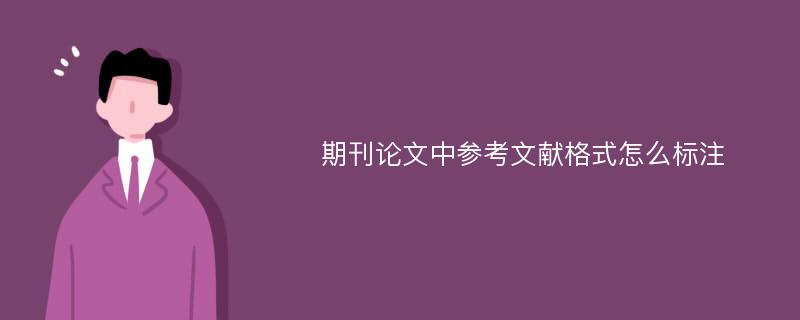 期刊论文中参考文献格式怎么标注